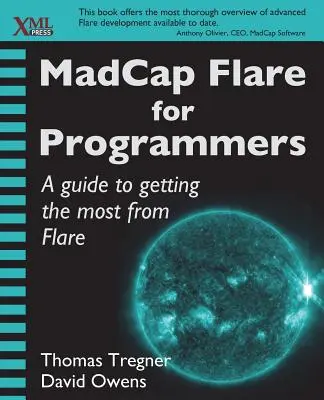 XML PRESS

This book offers the most thorough overview of advanced Flare development available to date.
Anthony Olivier, CEO, MadCap Software

MadCap Flare for Programmers

A guide to getting the most from Flare

Thomas Tregner
David Owens